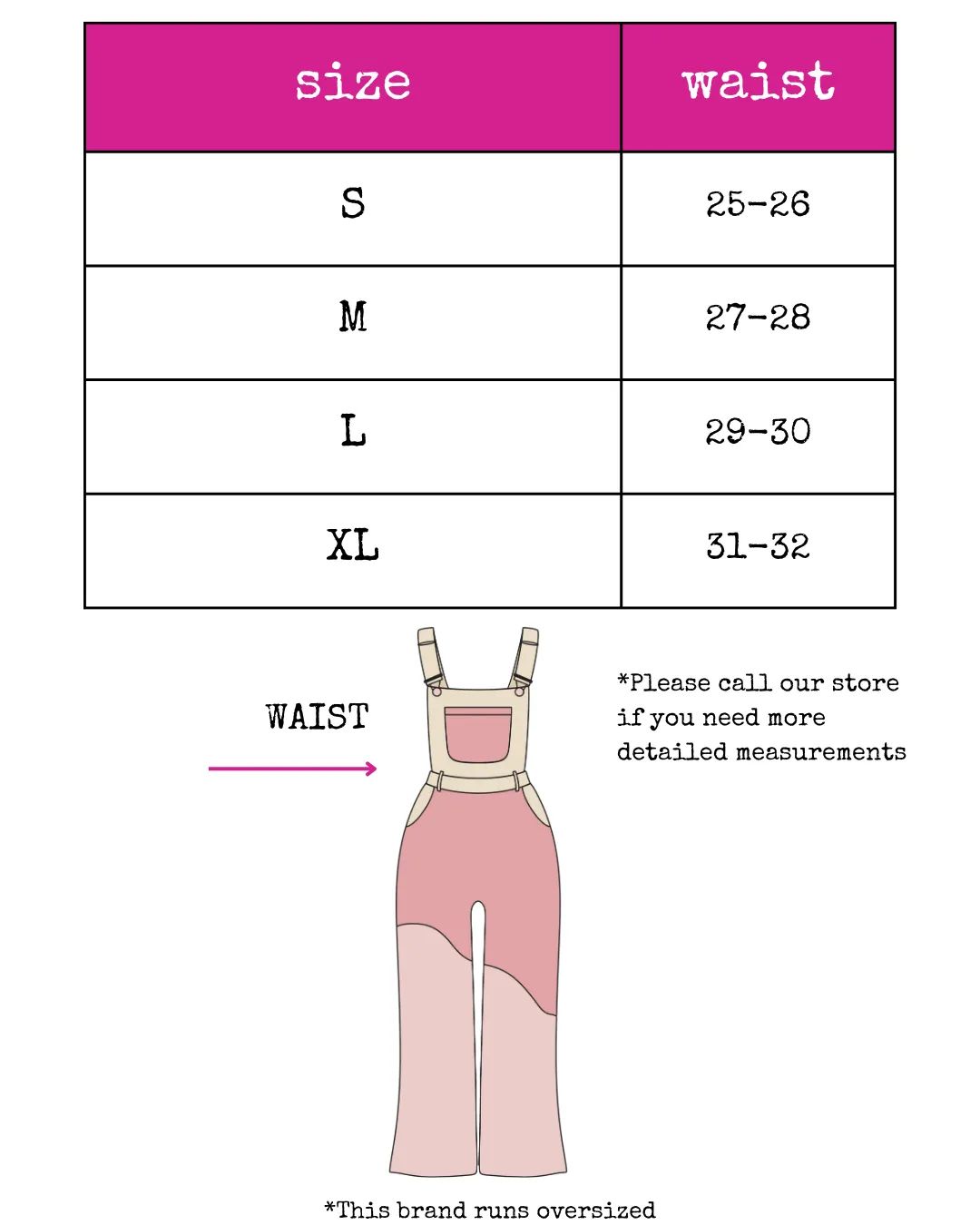 | size | waist |
|---|---|
| S | 25-26 |
| M | 27-28 |
| L | 29-30 |
| XL | 31-32 |

WAIST

*Please call our store if you need more detailed measurements

*This brand runs oversized